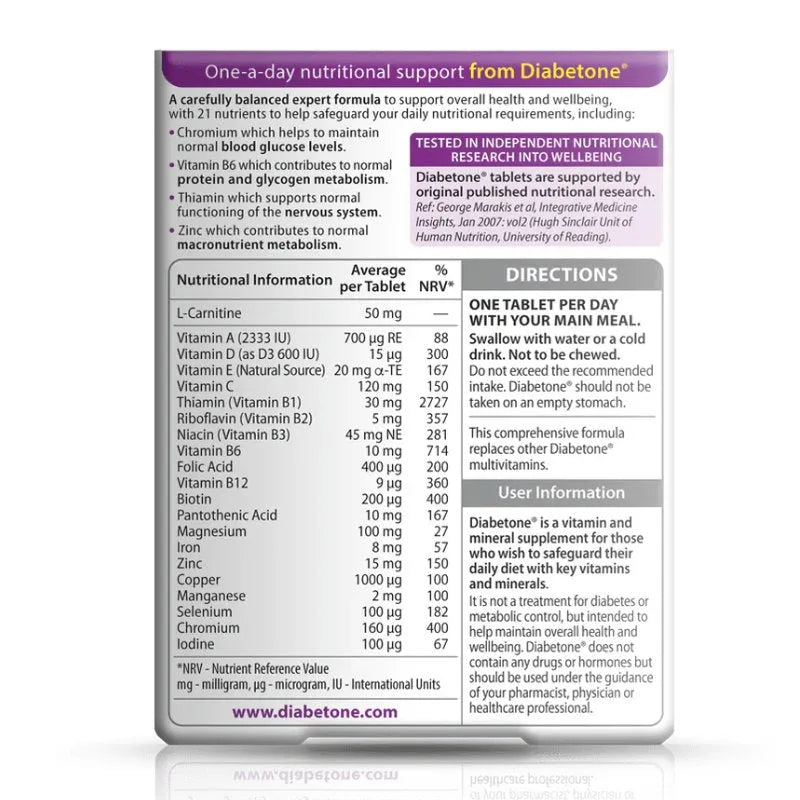 One-a-day nutritional support from Diabetone®

A carefully balanced expert formula to support overall health and wellbeing, with 21 nutrients to help safeguard your daily nutritional requirements, including:

• Chromium which helps to maintain normal blood glucose levels.
• Vitamin B6 which contributes to normal protein and glycogen metabolism.
• Thiamin which supports normal functioning of the nervous system.
• Zinc which contributes to normal macronutrient metabolism.

TESTED IN INDEPENDENT NUTRITIONAL RESEARCH INTO WELLBEING

Diabetone® tablets are supported by original published nutritional research.
Ref: George Marakis et al, Integrative Medicine Insights, Jan 2007: vol2 (Hugh Sinclair Unit of Human Nutrition, University of Reading).

| Nutritional Information | Average per Tablet | % NRV* |
|---|---|---|
| L-Carnitine | 50 mg | — |
| Vitamin A (2333 IU) | 700 µg RE | 88 |
| Vitamin D (as D3 600 IU) | 15 µg | 300 |
| Vitamin E (Natural Source) | 20 mg α-TE | 167 |
| Vitamin C | 120 mg | 150 |
| Thiamin (Vitamin B1) | 30 mg | 2727 |
| Riboflavin (Vitamin B2) | 5 mg | 357 |
| Niacin (Vitamin B3) | 45 mg NE | 281 |
| Vitamin B6 | 10 mg | 714 |
| Folic Acid | 400 µg | 200 |
| Vitamin B12 | 9 µg | 360 |
| Biotin | 200 µg | 400 |
| Pantothenic Acid | 10 mg | 167 |
| Magnesium | 100 mg | 27 |
| Iron | 8 mg | 57 |
| Zinc | 15 mg | 150 |
| Copper | 1000 µg | 100 |
| Manganese | 2 mg | 100 |
| Selenium | 100 µg | 182 |
| Chromium | 160 µg | 400 |
| Iodine | 100 µg | 67 |

*NRV - Nutrient Reference Value
mg - milligram, µg - microgram, IU - International Units

www.diabetone.com

DIRECTIONS

ONE TABLET PER DAY WITH YOUR MAIN MEAL.
Swallow with water or a cold drink. Not to be chewed.
Do not exceed the recommended intake. Diabetone® should not be taken on an empty stomach.

This comprehensive formula replaces other Diabetone® multivitamins.

User Information

Diabetone® is a vitamin and mineral supplement for those who wish to safeguard their daily diet with key vitamins and minerals.
It is not a treatment for diabetes or metabolic control, but intended to help maintain overall health and wellbeing. Diabetone® does not contain any drugs or hormones but should be used under the guidance of your pharmacist, physician or healthcare professional.